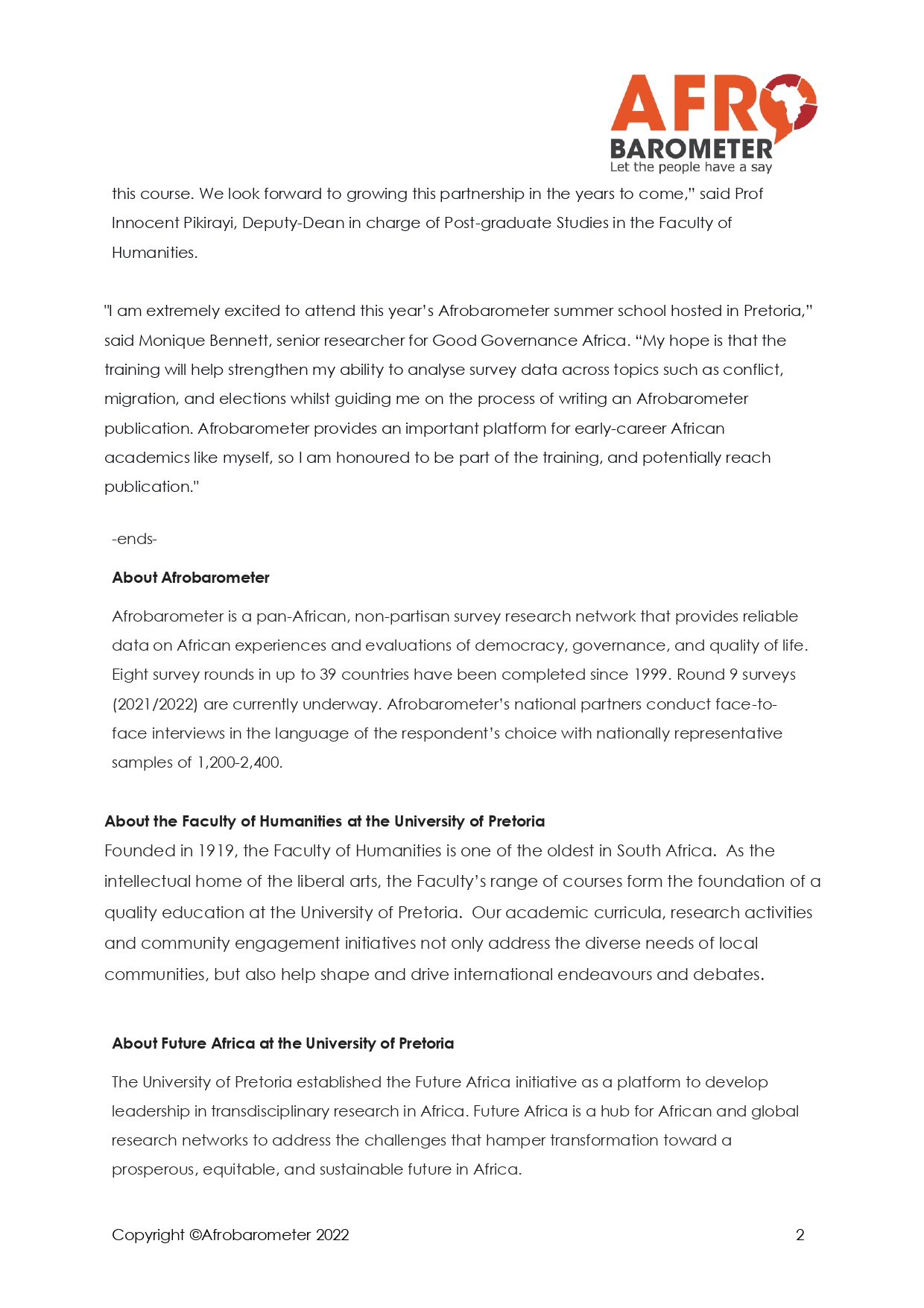 AFRO BAROMETER
Let the people have a say

this course. We look forward to growing this partnership in the years to come," said Prof Innocent Pikirayi, Deputy-Dean in charge of Post-graduate Studies in the Faculty of Humanities.

"I am extremely excited to attend this year's Afrobarometer summer school hosted in Pretoria," said Monique Bennett, senior researcher for Good Governance Africa. "My hope is that the training will help strengthen my ability to analyse survey data across topics such as conflict, migration, and elections whilst guiding me on the process of writing an Afrobarometer publication. Afrobarometer provides an important platform for early-career African academics like myself, so I am honoured to be part of the training, and potentially reach publication."

-ends-

About Afrobarometer

Afrobarometer is a pan-African, non-partisan survey research network that provides reliable data on African experiences and evaluations of democracy, governance, and quality of life. Eight survey rounds in up to 39 countries have been completed since 1999. Round 9 surveys (2021/2022) are currently underway. Afrobarometer's national partners conduct face-to-face interviews in the language of the respondent's choice with nationally representative samples of 1,200-2,400.

About the Faculty of Humanities at the University of Pretoria
Founded in 1919, the Faculty of Humanities is one of the oldest in South Africa. As the intellectual home of the liberal arts, the Faculty's range of courses form the foundation of a quality education at the University of Pretoria. Our academic curricula, research activities and community engagement initiatives not only address the diverse needs of local communities, but also help shape and drive international endeavours and debates.

About Future Africa at the University of Pretoria

The University of Pretoria established the Future Africa initiative as a platform to develop leadership in transdisciplinary research in Africa. Future Africa is a hub for African and global research networks to address the challenges that hamper transformation toward a prosperous, equitable, and sustainable future in Africa.

Copyright ©Afrobarometer 2022 2